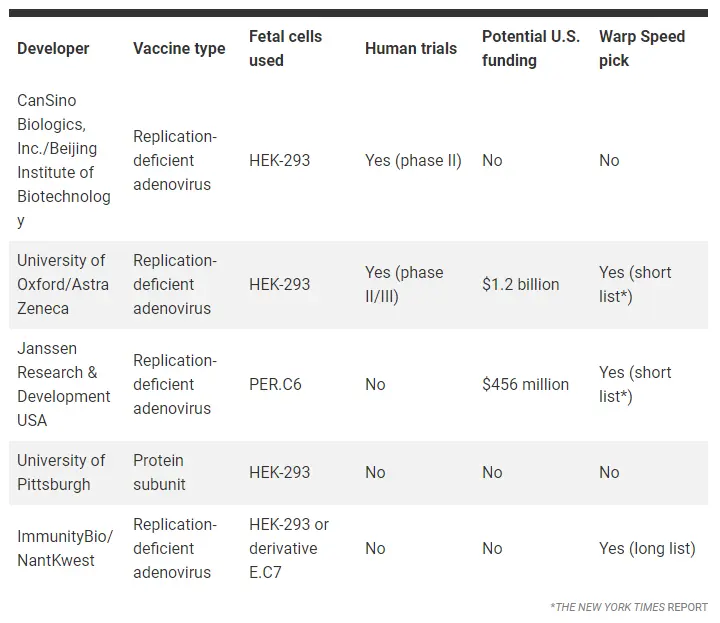 | Developer | Vaccine type | Fetal cells used | Human trials | Potential U.S. funding | Warp Speed pick |
|---|---|---|---|---|---|
| CanSino Biologics, Inc./Beijing Institute of Biotechnology | Replication-deficient adenovirus | HEK-293 | Yes (phase II) | No | No |
| University of Oxford/Astra Zeneca | Replication-deficient adenovirus | HEK-293 | Yes (phase II/III) | $1.2 billion | Yes (short list*) |
| Janssen Research & Development USA | Replication-deficient adenovirus | PER.C6 | No | $456 million | Yes (short list*) |
| University of Pittsburgh | Protein subunit | HEK-293 | No | No | No |
| ImmunityBio/ NantKwest | Replication-deficient adenovirus | HEK-293 or derivative E.C7 | No | No | Yes (long list) |

*THE NEW YORK TIMES REPORT